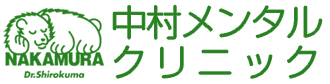 NAKAMURA
Dr.Shirokuma

中村メンタル
クリニック